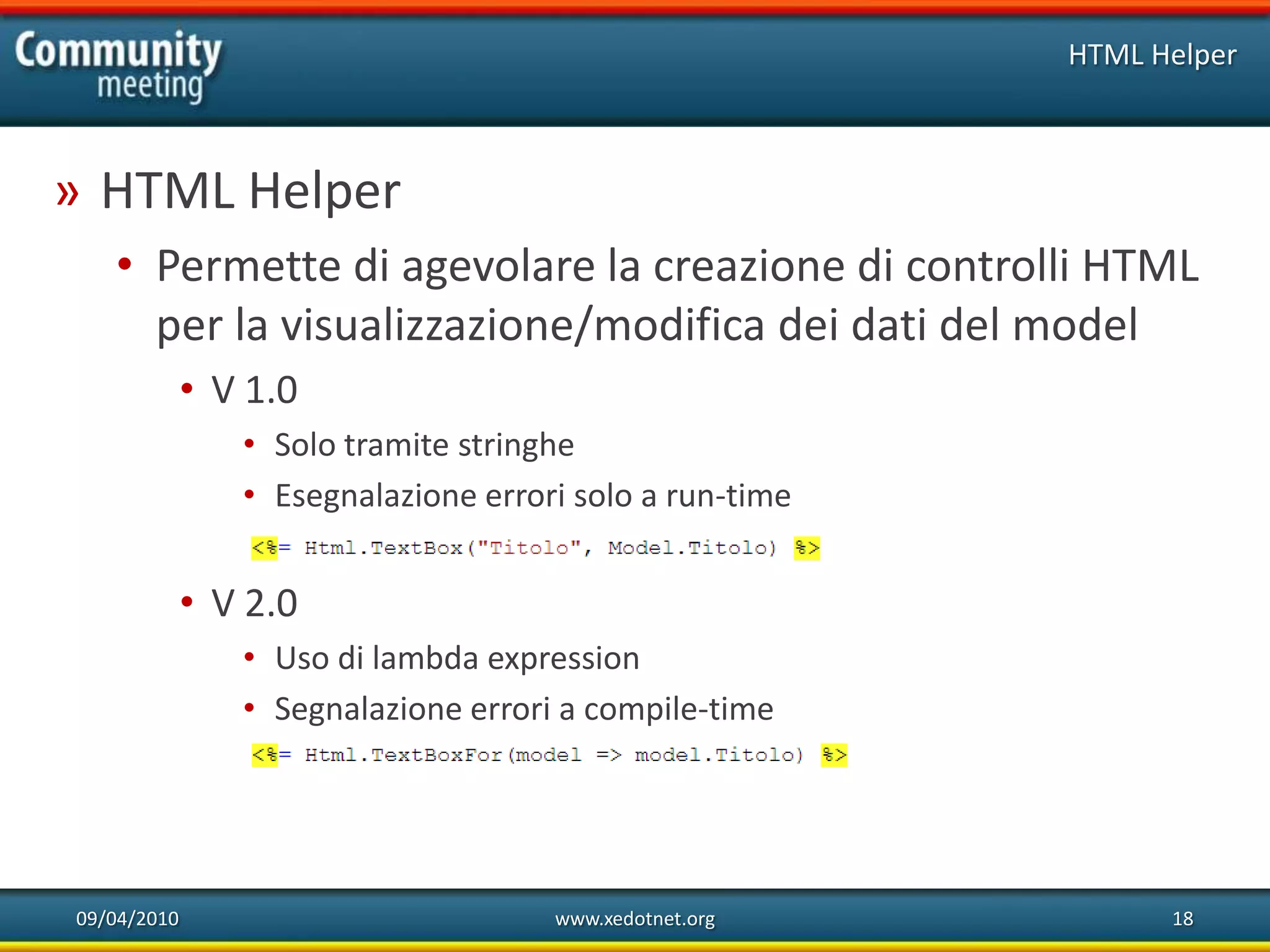 Community meeting

HTML Helper

» HTML Helper

• Permette di agevolare la creazione di controlli HTML per la visualizzazione/modifica dei dati del model

• V 1.0

• Solo tramite stringhe

• Esegnalazione errori solo a run-time

<%= Html.TextBox("Titolo", Model.Titolo) %>

• V 2.0

• Uso di lambda expression

• Segnalazione errori a compile-time

<%= Html.TextBoxFor(model => model.Titolo) %>

09/04/2010

www.xedotnet.org

18